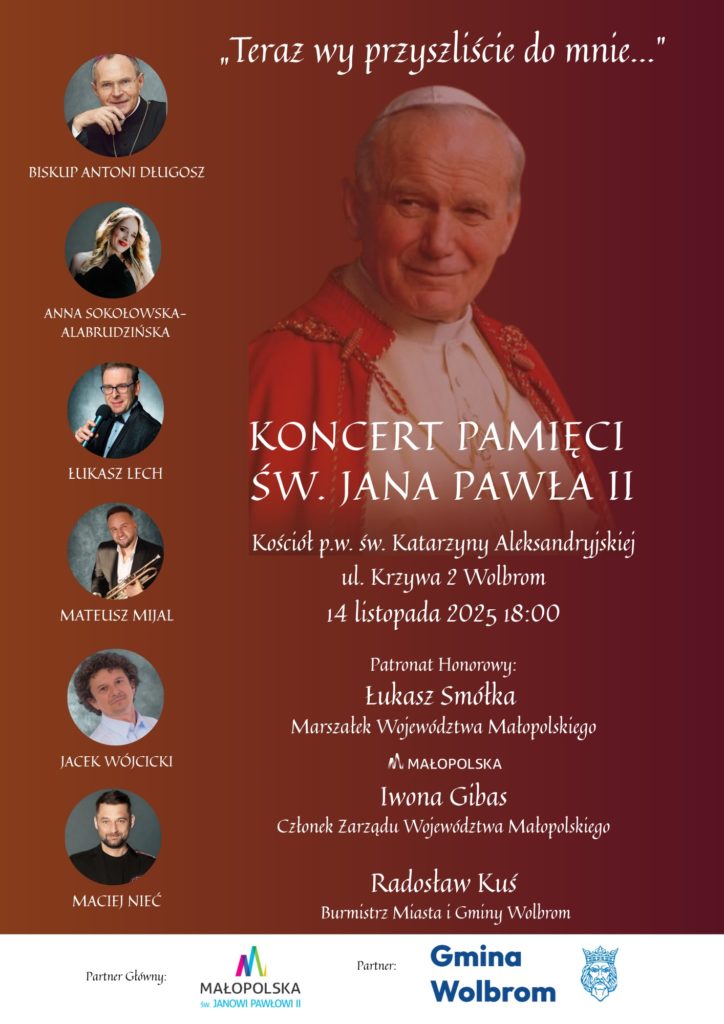 „Teraz wy przyszliście do mnie..."

BISKUP ANTONI DŁUGOSZ

ANNA SOKOŁOWSKA-ALABRUDZIŃSKA

ŁUKASZ LECH

MATEUSZ MIJAL

JACEK WÓJCICKI

MACIEJ NIEĆ

KONCERT PAMIĘCI ŚW. JANA PAWŁA II

Kościół p.w. św. Katarzyny Aleksandryjskiej
ul. Krzywa 2 Wolbrom
14 listopada 2025 18:00

Patronat Honorowy:
Łukasz Smółka
Marszałek Województwa Małopolskiego

MAŁOPOLSKA

Iwona Gibas
Członek Zarządu Województwa Małopolskiego

Radosław Kuś
Burmistrz Miasta i Gminy Wolbrom

Partner Główny:

MAŁOPOLSKA
św. JANOWI PAWŁOWI II

Partner:

Gmina Wolbrom